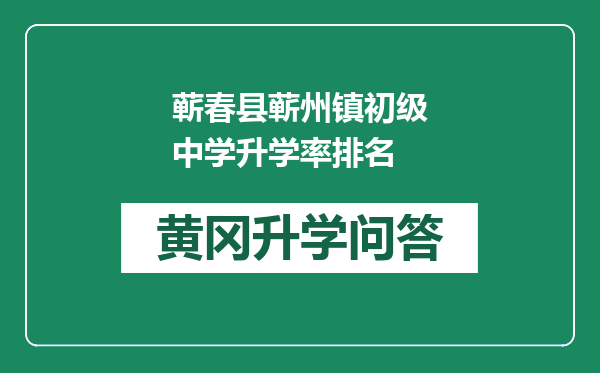 蕲春县蕲州镇初级中学升学率排名

黄冈升学问答